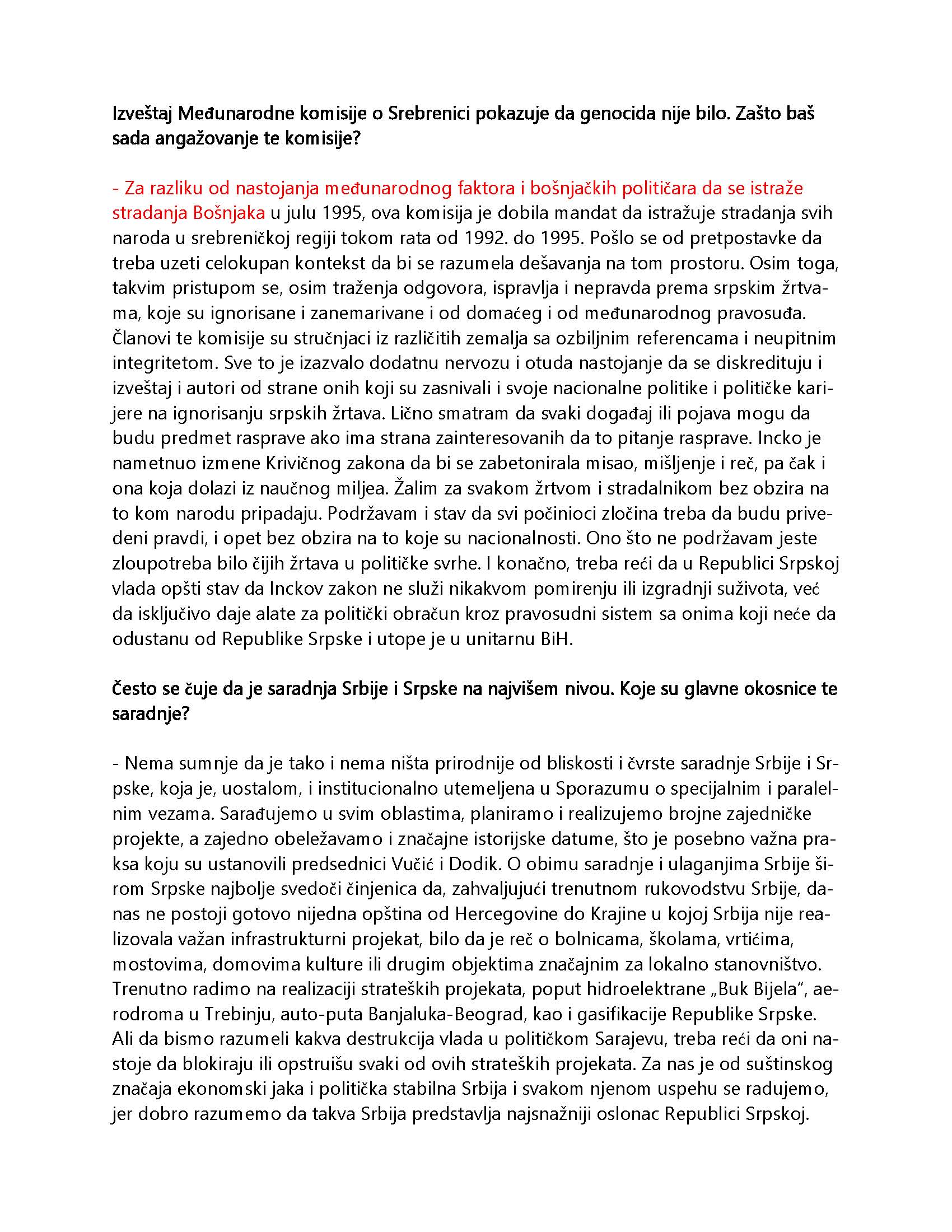 Izveštaj Međunarodne komisije o Srebrenici pokazuje da genocida nije bilo. Zašto baš sada angažovanje te komisije?

- Za razliku od nastojanja međunarodnog faktora i bošnjačkih političara da se istraže stradanja Bošnjaka u julu 1995, ova komisija je dobila mandat da istražuje stradanja svih naroda u srebreničkoj regiji tokom rata od 1992. do 1995. Pošlo se od pretpostavke da treba uzeti celokupan kontekst da bi se razumela dešavanja na tom prostoru. Osim toga, takvim pristupom se, osim traženja odgovora, ispravlja i nepravda prema srpskim žrtvama, koje su ignorisane i zanemarivane i od domaćeg i od međunarodnog pravosuđa. Članovi te komisije su stručnjaci iz različitih zemalja sa ozbiljnim referencama i neupitnim integritetom. Sve to je izazvalo dodatnu nervozu i otuda nastojanje da se diskredituju i izveštaj i autori od strane onih koji su zasnivali i svoje nacionalne politike i političke karijere na ignorisanju srpskih žrtava. Lično smatram da svaki događaj ili pojava mogu da budu predmet rasprave ako ima strana zainteresovanih da to pitanje rasprave. Incko je nametnuo izmene Krivičnog zakona da bi se zabetonirala misao, mišljenje i reč, pa čak i ona koja dolazi iz naučnog miljea. Žalim za svakom žrtvom i stradalnikom bez obzira na to kom narodu pripadaju. Podržavam i stav da svi počinioci zločina treba da budu privedeni pravdi, i opet bez obzira na to koje su nacionalnosti. Ono što ne podržavam jeste zloupotreba bilo čijih žrtava u političke svrhe. I konačno, treba reći da u Republici Srpskoj vlada opšti stav da Inckov zakon ne služi nikakvom pomirenju ili izgradnji suživota, već da isključivo daje alate za politički obračun kroz pravosudni sistem sa onima koji neće da odustanu od Republike Srpske i utope je u unitarnu BiH.

Često se čuje da je saradnja Srbije i Srpske na najvišem nivou. Koje su glavne okosnice te saradnje?

- Nema sumnje da je tako i nema ništa prirodnije od bliskosti i čvrste saradnje Srbije i Srpske, koja je, uostalom, i institucionalno utemeljena u Sporazumu o specijalnim i paralelnim vezama. Sarađujemo u svim oblastima, planiramo i realizujemo brojne zajedničke projekte, a zajedno obeležavamo i značajne istorijske datume, što je posebno važna praksa koju su ustanovili predsednici Vučić i Dodik. O obimu saradnje i ulaganjima Srbije širom Srpske najbolje svedoči činjenica da, zahvaljujući trenutnom rukovodstvu Srbije, danas ne postoji gotovo nijedna opština od Hercegovine do Krajine u kojoj Srbija nije realizovala važan infrastrukturni projekat, bilo da je reč o bolnicama, školama, vrtićima, mostovima, domovima kulture ili drugim objektima značajnim za lokalno stanovništvo. Trenutno radimo na realizaciji strateških projekata, poput hidroelektrane „Buk Bijela“, aerodroma u Trebinju, auto-puta Banjaluka-Beograd, kao i gasifikacije Republike Srpske. Ali da bismo razumeli kakva destrukcija vlada u političkom Sarajevu, treba reći da oni nastoje da blokiraju ili opstruišu svaki od ovih strateških projekata. Za nas je od suštinskog značaja ekonomski jaka i politička stabilna Srbija i svakom njenom uspehu se radujemo, jer dobro razumemo da takva Srbija predstavlja najsnažniji oslonac Republici Srpskoj.